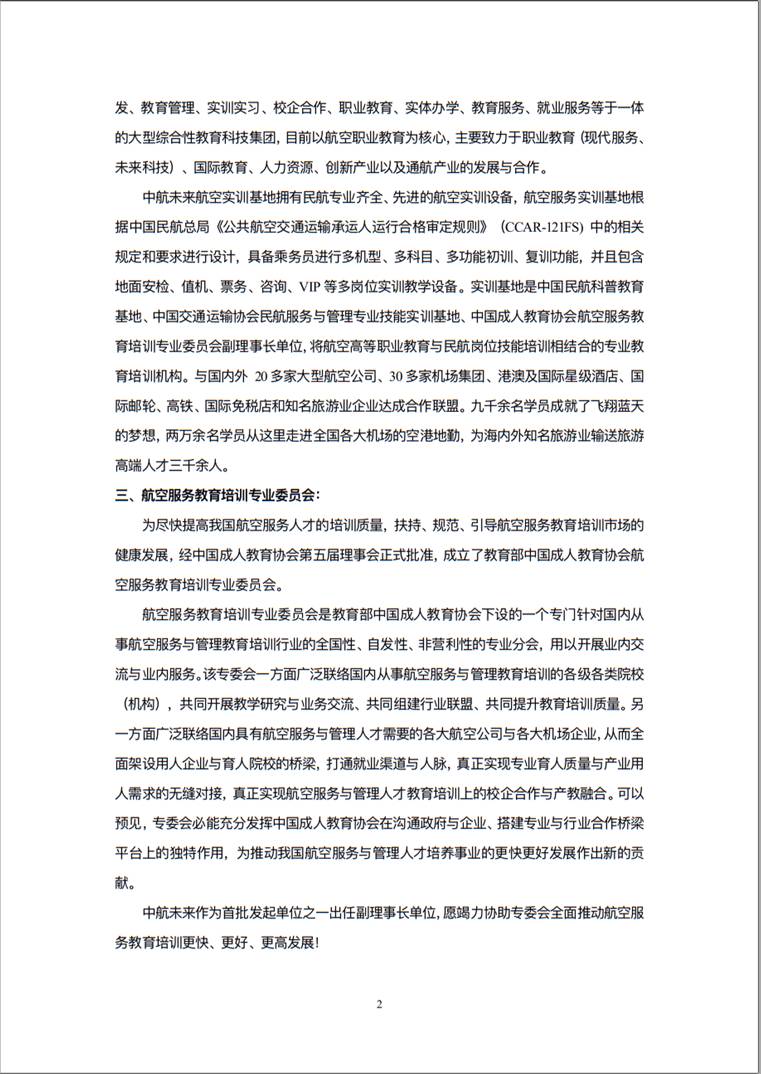 发、教育管理、实训实习、校企合作、职业教育、实体办学、教育服务、就业服务等于一体的大型综合性教育科技集团，目前以航空职业教育为核心，主要致力于职业教育（现代服务、未来科技）、国际教育、人力资源、创新产业以及通航产业的发展与合作。

中航未来航空实训基地拥有民航专业齐全、先进的航空实训设备，航空服务实训基地根据中国民航总局《公共航空交通运输承运人运行合格审定规则》（CCAR-121FS）中的相关规定和要求进行设计，具备乘务员进行多机型、多科目、多功能初训、复训功能，并且包含地面安检、值机、票务、咨询、VIP 等多岗位实训教学设备。实训基地是中国民航科普教育基地、中国交通运输协会民航服务与管理专业技能实训基地、中国成人教育协会航空服务教育培训专业委员会副理事长单位，将航空高等职业教育与民航岗位技能培训相结合的专业教育培训机构。与国内外 20 多家大型航空公司、30 多家机场集团、港澳及国际星级酒店、国际邮轮、高铁、国际免税店和知名旅游业企业达成合作联盟。九千余名学员成就了飞翔蓝天的梦想，两万余名学员从这里走进全国各大机场的空港地勤，为海内外知名旅游业输送旅游高端人才三千余人。

三、航空服务教育培训专业委员会：

为尽快提高我国航空服务人才的培训质量，扶持、规范、引导航空服务教育培训市场的健康发展，经中国成人教育协会第五届理事会正式批准，成立了教育部中国成人教育协会航空服务教育培训专业委员会。

航空服务教育培训专业委员会是教育部中国成人教育协会下设的一个专门针对国内从事航空服务与管理教育培训行业的全国性、自发性、非营利性的专业分会，用以开展业内交流与业内服务。该专委会一方面广泛联络国内从事航空服务与管理教育培训的各级各类院校（机构），共同开展教学研究与业务交流、共同组建行业联盟、共同提升教育培训质量。另一方面广泛联络国内具有航空服务与管理人才需要的各大航空公司与各大机场企业，从而全面架设用人企业与育人院校的桥梁，打通就业渠道与人脉，真正实现专业育人质量与产业用人需求的无缝对接，真正实现航空服务与管理人才教育培训上的校企合作与产教融合。可以预见，专委会必能充分发挥中国成人教育协会在沟通政府与企业、搭建专业与行业合作桥梁平台上的独特作用，为推动我国航空服务与管理人才培养事业的更快更好发展作出新的贡献。

中航未来作为首批发起单位之一出任副理事长单位，愿竭力协助专委会全面推动航空服务教育培训更快、更好、更高发展！

2